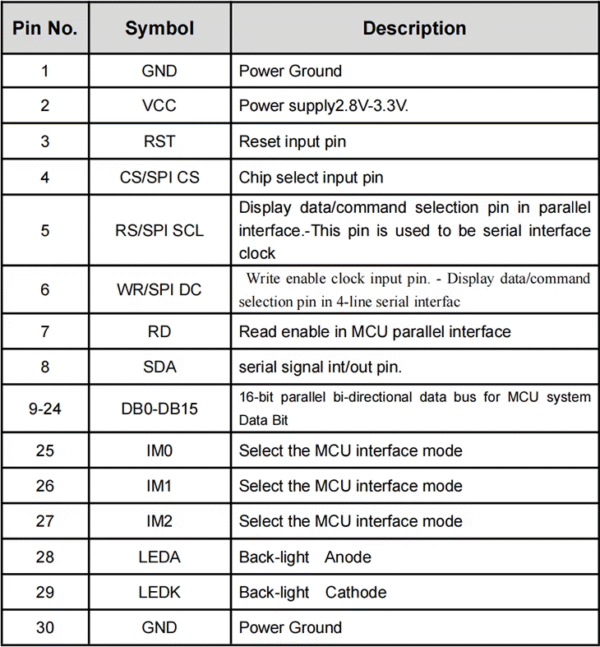 | Pin No. | Symbol | Description |
|---|---|---|
| 1 | GND | Power Ground |
| 2 | VCC | Power supply2.8V-3.3V. |
| 3 | RST | Reset input pin |
| 4 | CS/SPI CS | Chip select input pin |
| 5 | RS/SPI SCL | Display data/command selection pin in parallel interface.-This pin is used to be serial interface clock |
| 6 | WR/SPI DC | Write enable clock input pin. - Display data/command selection pin in 4-line serial interfac |
| 7 | RD | Read enable in MCU parallel interface |
| 8 | SDA | serial signal int/out pin. |
| 9-24 | DB0-DB15 | 16-bit parallel bi-directional data bus for MCU system Data Bit |
| 25 | IM0 | Select the MCU interface mode |
| 26 | IM1 | Select the MCU interface mode |
| 27 | IM2 | Select the MCU interface mode |
| 28 | LEDA | Back-light Anode |
| 29 | LEDK | Back-light Cathode |
| 30 | GND | Power Ground |